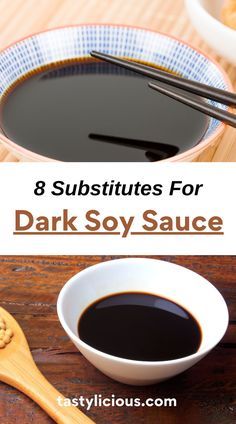 8 Substitutes For

Dark Soy Sauce

tastylicious.com